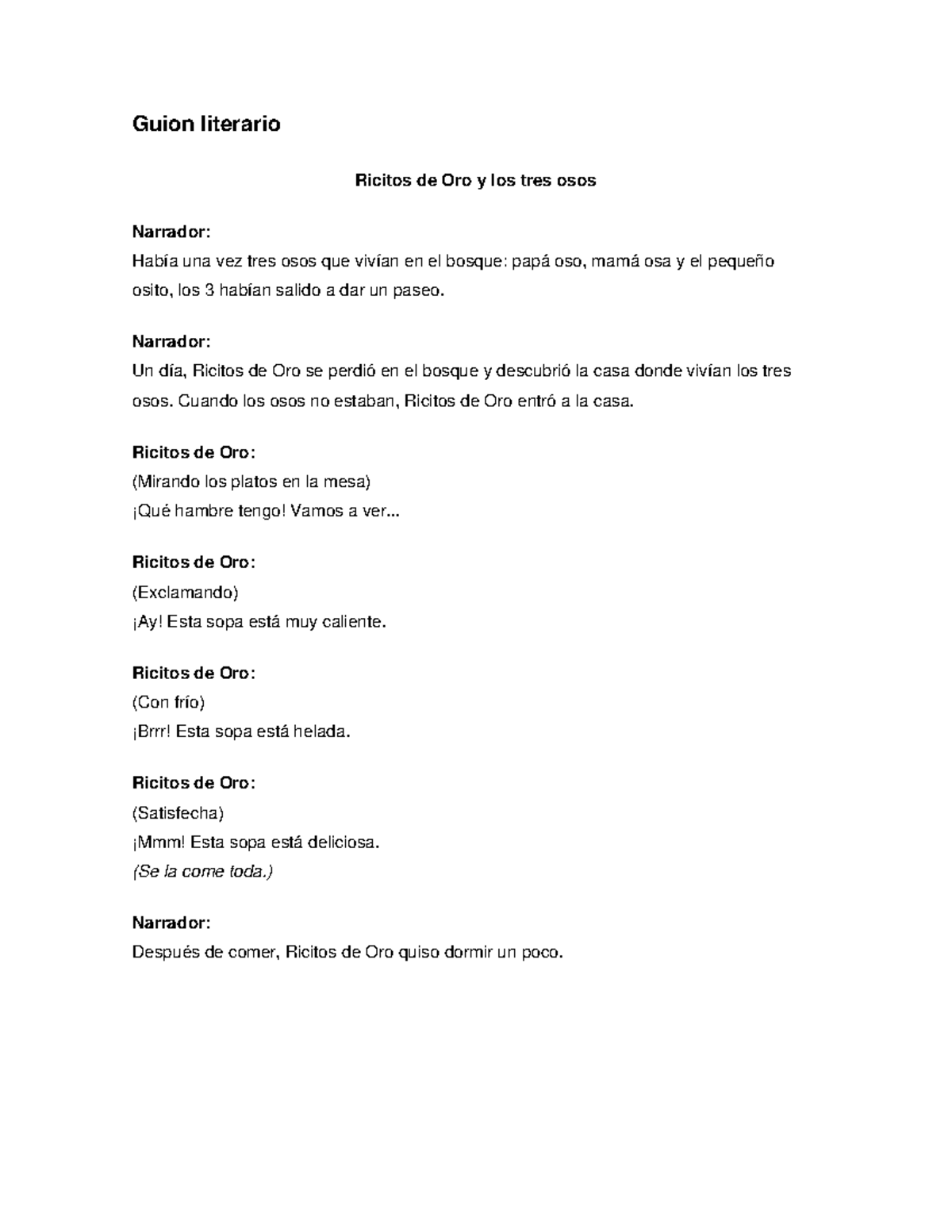 Guion literario

Ricitos de Oro y los tres osos

Narrador:
Había una vez tres osos que vivían en el bosque: papá oso, mamá osa y el pequeño osito, los 3 habían salido a dar un paseo.

Narrador:
Un día, Ricitos de Oro se perdió en el bosque y descubrió la casa donde vivían los tres osos. Cuando los osos no estaban, Ricitos de Oro entró a la casa.

Ricitos de Oro:
(Mirando los platos en la mesa)
¡Qué hambre tengo! Vamos a ver...

Ricitos de Oro:
(Exclamando)
¡Ay! Esta sopa está muy caliente.

Ricitos de Oro:
(Con frío)
¡Brrr! Esta sopa está helada.

Ricitos de Oro:
(Satisfecha)
¡Mmm! Esta sopa está deliciosa.
(Se la come toda.)

Narrador:
Después de comer, Ricitos de Oro quiso dormir un poco.